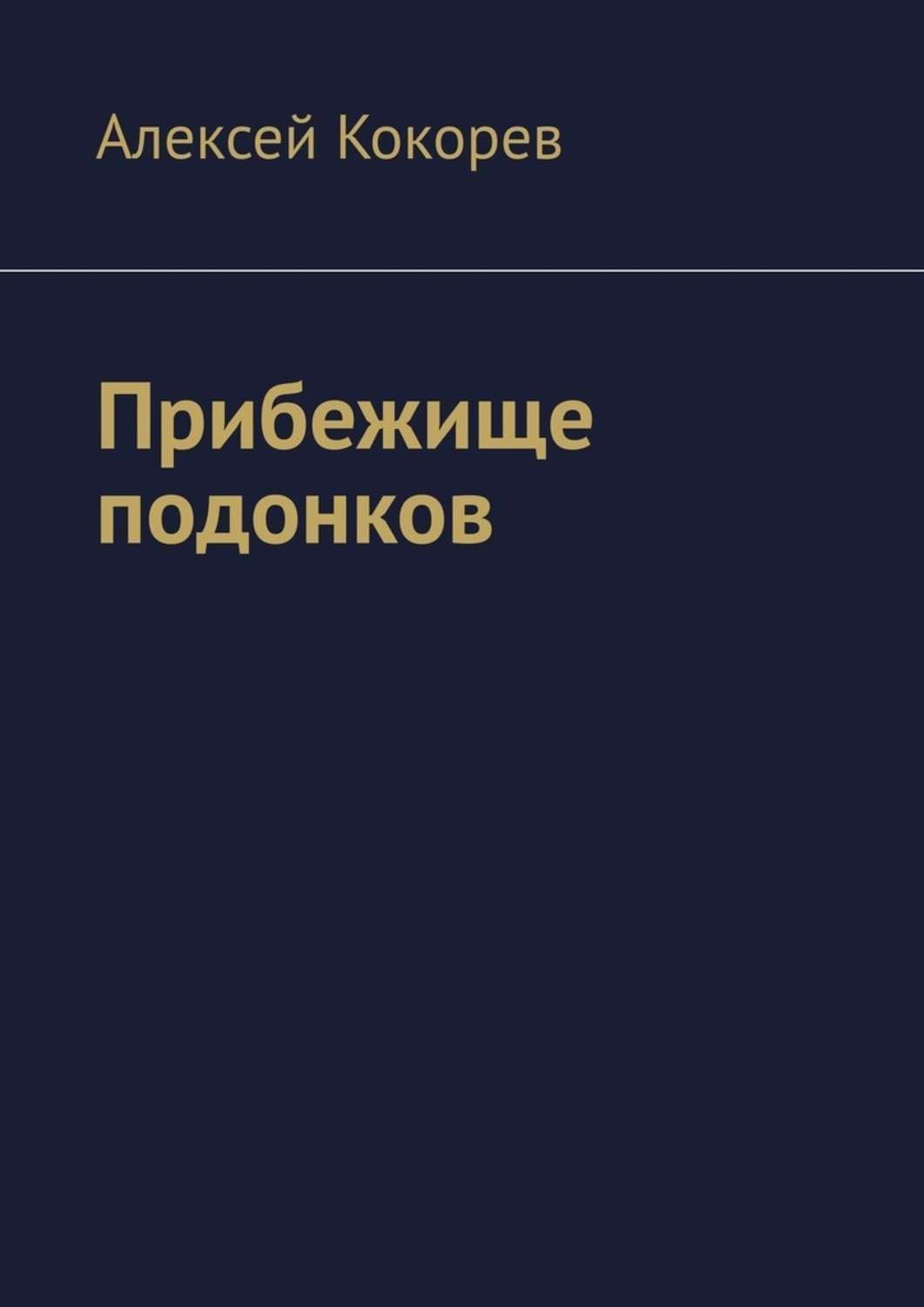 Алексей Кокорев

Прибежище подонков